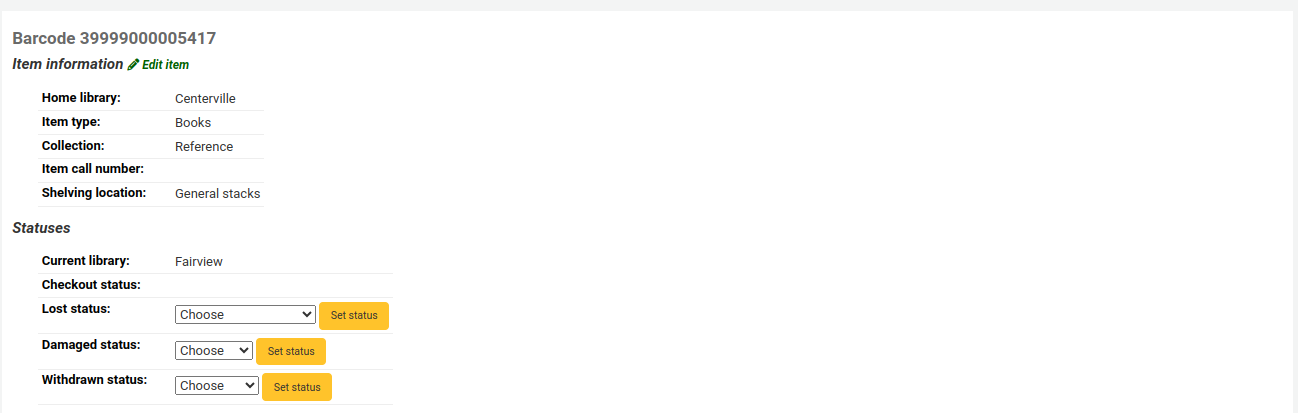 Barcode 39999000005417

Item information Edit item

| | |
|---|---|
| Home library: | Centerville |
| Item type: | Books |
| Collection: | Reference |
| Item call number: | |
| Shelving location: | General stacks |

Statuses

| | |
|---|---|
| Current library: | Fairview |
| Checkout status: | |
| Lost status: | Choose Set status |
| Damaged status: | Choose Set status |
| Withdrawn status: | Choose Set status |